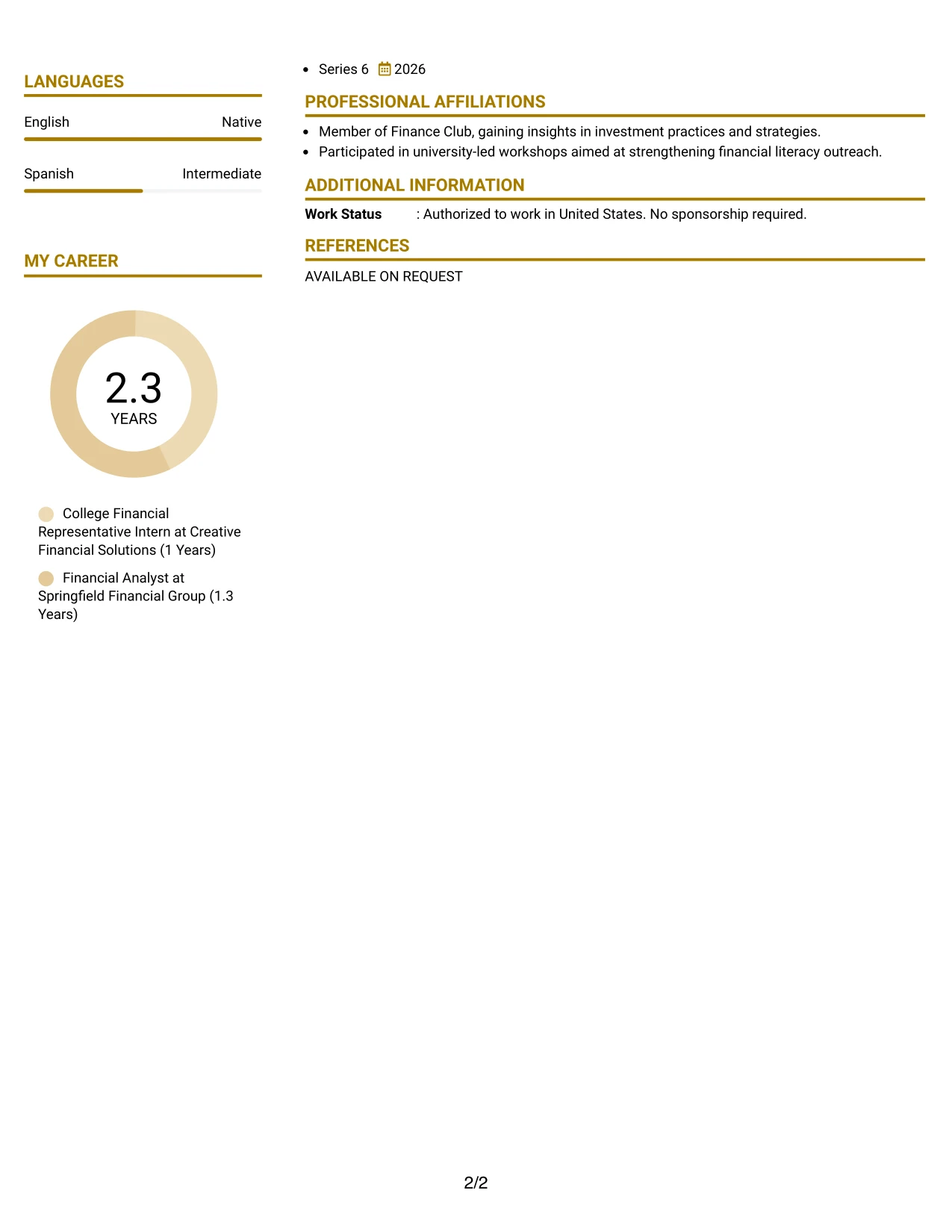 LANGUAGES

English Native

Spanish Intermediate

MY CAREER

2.3
YEARS

College Financial Representative Intern at Creative Financial Solutions (1 Years)

Financial Analyst at Springfield Financial Group (1.3 Years)

• Series 6 2026

PROFESSIONAL AFFILIATIONS

• Member of Finance Club, gaining insights in investment practices and strategies.
• Participated in university-led workshops aimed at strengthening financial literacy outreach.

ADDITIONAL INFORMATION

Work Status : Authorized to work in United States. No sponsorship required.

REFERENCES

AVAILABLE ON REQUEST

2/2